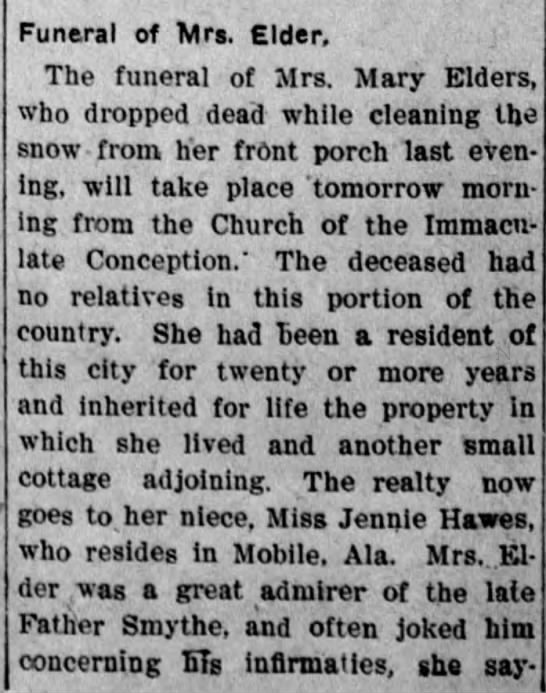 Funeral of Mrs. Elder.

The funeral of Mrs. Mary Elders, who dropped dead while cleaning the snow from her front porch last evening, will take place tomorrow morning from the Church of the Immaculate Conception. The deceased had no relatives in this portion of the country. She had been a resident of this city for twenty or more years and inherited for life the property in which she lived and another small cottage adjoining. The realty now goes to her niece, Miss Jennie Hawes, who resides in Mobile, Ala. Mrs. Elder was a great admirer of the late Father Smythe, and often joked him concerning his infirmaties, she say-